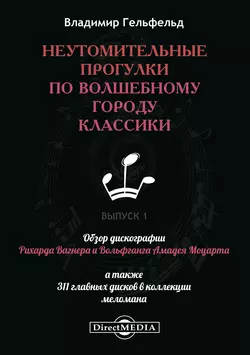 Владимир Гельфельд

НЕУТОМИТЕЛЬНЫЕ ПРОГУЛКИ ПО ВОЛШЕБНОМУ ГОРОДУ КЛАССИКИ

ВЫПУСК 1

Обзор дискографии Рихарда Вагнера и Вольфганга Амадея Моцарта

а также 311 главных дисков в коллекции меломана

DirectMEDIA